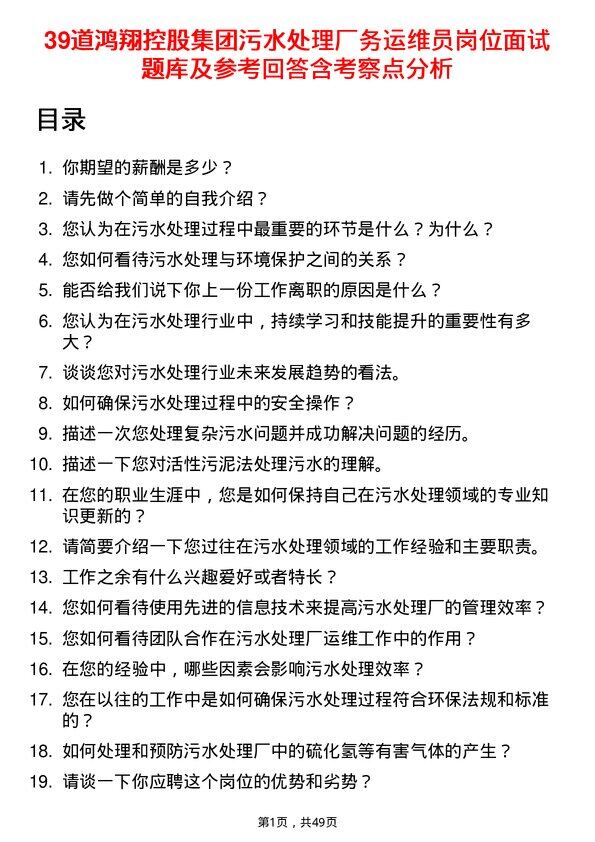 39道鸿翔控股集团污水处理厂务运维员岗位面试题库及参考回答含考察点分析

目录

1. 你期望的薪酬是多少？
2. 请先做个简单的自我介绍？
3. 您认为在污水处理过程中最重要的环节是什么？为什么？
4. 您如何看待污水处理与环境保护之间的关系？
5. 能否给我们说下你上一份工作离职的原因是什么？
6. 您认为在污水处理行业中，持续学习和技能提升的重要性有多大？
7. 谈谈您对污水处理行业未来发展趋势的看法。
8. 如何确保污水处理过程中的安全操作？
9. 描述一次您处理复杂污水问题并成功解决问题的经历。
10. 描述一下您对活性污泥法处理污水的理解。
11. 在您的职业生涯中，您是如何保持自己在污水处理领域的专业知识更新的？
12. 请简要介绍一下您过往在污水处理领域的工作经验和主要职责。
13. 工作之余有什么兴趣爱好或者特长？
14. 您如何看待使用先进的信息技术来提高污水处理厂的管理效率？
15. 您如何看待团队合作在污水处理厂运维工作中的作用？
16. 在您的经验中，哪些因素会影响污水处理效率？
17. 您在以往的工作中是如何确保污水处理过程符合环保法规和标准的？
18. 如何处理和预防污水处理厂中的硫化氢等有害气体的产生？
19. 请谈一下你应聘这个岗位的优势和劣势？

第1页，共49页